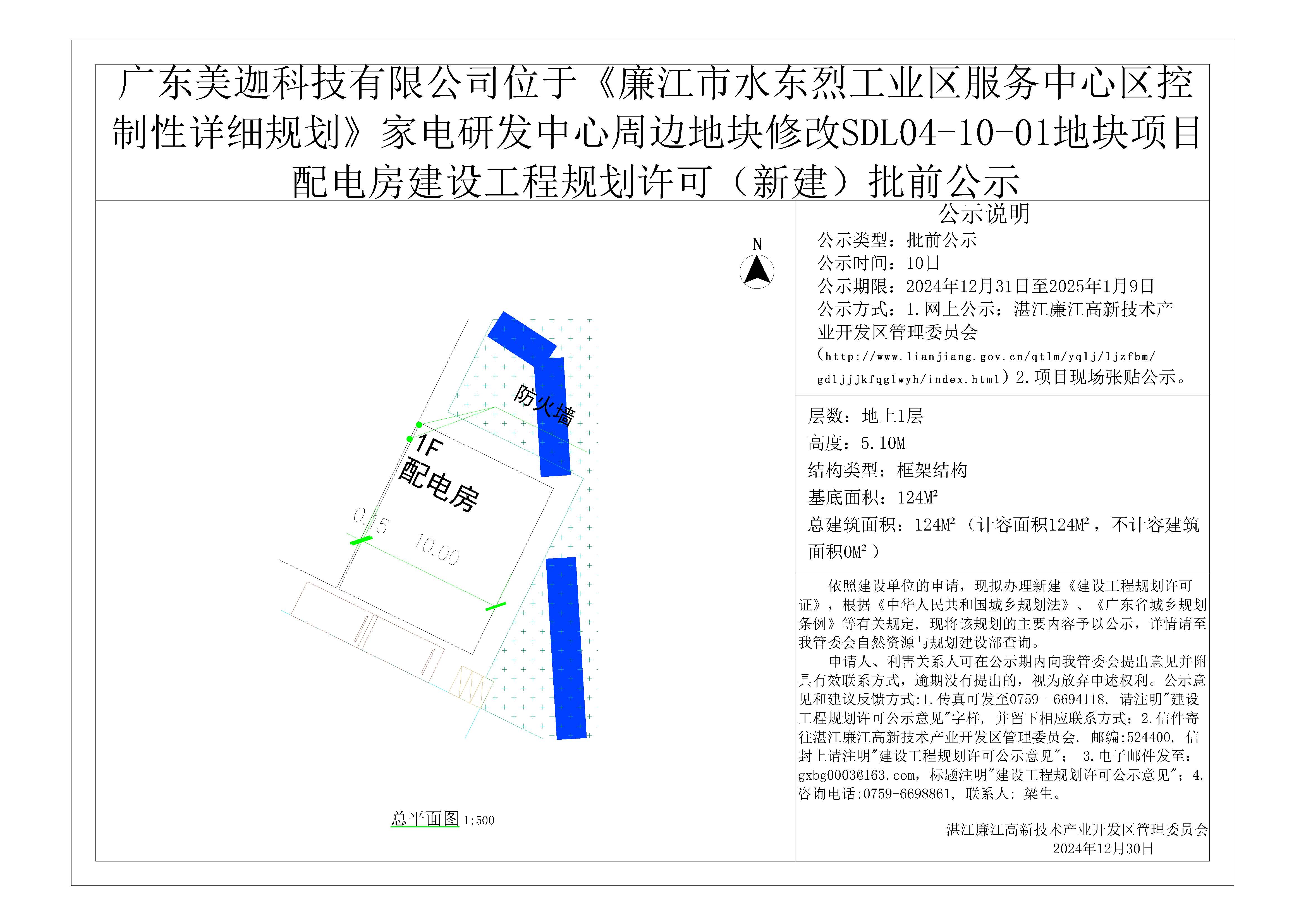 广东美迦科技有限公司位于《廉江市水东烈工业区服务中心区控制性详细规划》家电研发中心周边地块修改SDL04-10-01地块项目配电房建设工程规划许可（新建）批前公示

N

防火墙

1F
配电房

0.15

10.00

总平面图 1:500

公示说明

公示类型：批前公示
公示时间：10日
公示期限：2024年12月31日至2025年1月9日
公示方式：1.网上公示：湛江廉江高新技术产业开发区管理委员会（http://www.lianjiang.gov.cn/qtlm/yqlj/ljzfbm/gdljjjkfqglwyh/index.html）2.项目现场张贴公示。

层数：地上1层
高度：5.10M
结构类型：框架结构
基底面积：124M²
总建筑面积：124M²（计容面积124M²，不计容建筑面积0M²）

依照建设单位的申请，现拟办理新建《建设工程规划许可证》，根据《中华人民共和国城乡规划法》、《广东省城乡规划条例》等有关规定，现将该规划的主要内容予以公示，详情请至我管委会自然资源与规划建设部查询。

申请人、利害关系人可在公示期内向我管委会提出意见并附具有效联系方式，逾期没有提出的，视为放弃申述权利。公示意见和建议反馈方式:1.传真可发至0759--6694118，请注明"建设工程规划许可公示意见"字样，并留下相应联系方式；2.信件寄往湛江廉江高新技术产业开发区管理委员会，邮编:524400，信封上请注明"建设工程规划许可公示意见"； 3.电子邮件发至：gxbg0003@163.com，标题注明"建设工程规划许可公示意见"；4.咨询电话:0759-6698861，联系人：梁生。

湛江廉江高新技术产业开发区管理委员会
2024年12月30日